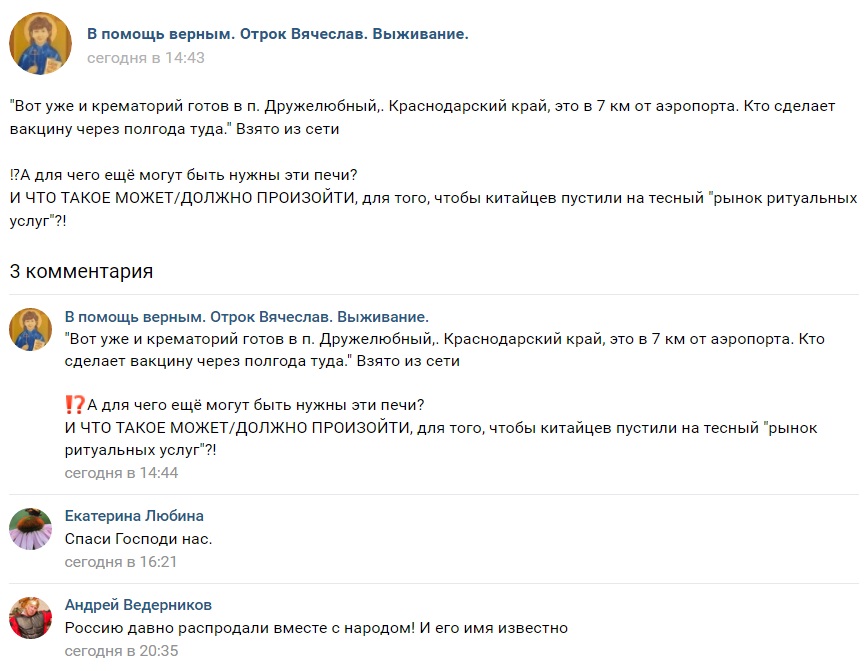 В помощь верным. Отрок Вячеслав. Выживание.
сегодня в 14:43

"Вот уже и крематорий готов в п. Дружелюбный,. Краснодарский край, это в 7 км от аэропорта. Кто сделает вакцину через полгода туда." Взято из сети

⁉А для чего ещё могут быть нужны эти печи?
И ЧТО ТАКОЕ МОЖЕТ/ДОЛЖНО ПРОИЗОЙТИ, для того, чтобы китайцев пустили на тесный "рынок ритуальных услуг"?!

3 комментария

В помощь верным. Отрок Вячеслав. Выживание.
"Вот уже и крематорий готов в п. Дружелюбный,. Краснодарский край, это в 7 км от аэропорта. Кто сделает вакцину через полгода туда." Взято из сети

⁉А для чего ещё могут быть нужны эти печи?
И ЧТО ТАКОЕ МОЖЕТ/ДОЛЖНО ПРОИЗОЙТИ, для того, чтобы китайцев пустили на тесный "рынок ритуальных услуг"?!
сегодня в 14:44

Екатерина Любина
Спаси Господи нас.
сегодня в 16:21

Андрей Ведерников
Россию давно распродали вместе с народом! И его имя известно
сегодня в 20:35